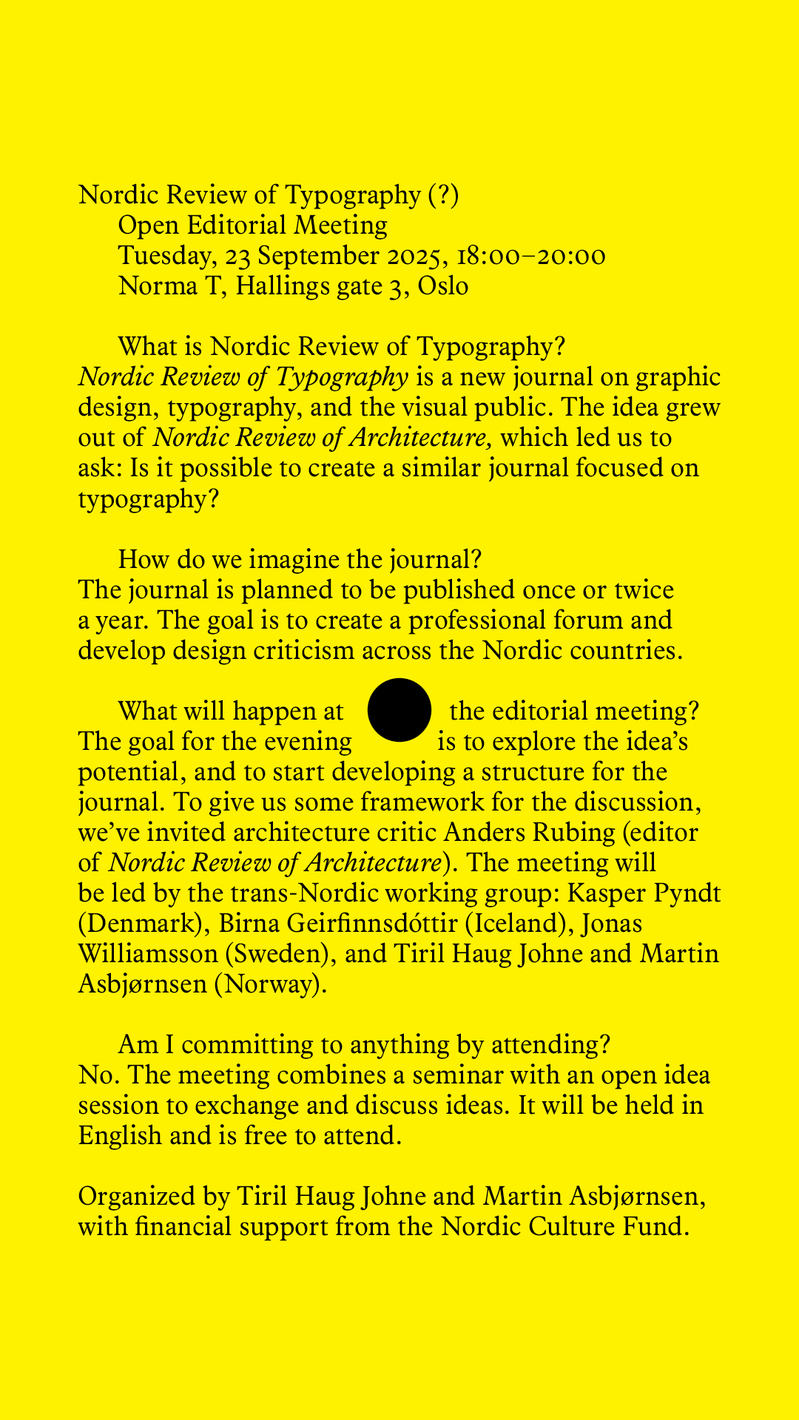 Nordic Review of Typography (?)
Open Editorial Meeting
Tuesday, 23 September 2025, 18:00–20:00
Norma T, Hallings gate 3, Oslo

What is Nordic Review of Typography?
Nordic Review of Typography is a new journal on graphic design, typography, and the visual public. The idea grew out of Nordic Review of Architecture, which led us to ask: Is it possible to create a similar journal focused on typography?

How do we imagine the journal?
The journal is planned to be published once or twice a year. The goal is to create a professional forum and develop design criticism across the Nordic countries.

What will happen at the editorial meeting?
The goal for the evening is to explore the idea's potential, and to start developing a structure for the journal. To give us some framework for the discussion, we've invited architecture critic Anders Rubing (editor of Nordic Review of Architecture). The meeting will be led by the trans-Nordic working group: Kasper Pyndt (Denmark), Birna Geirfinnsdóttir (Iceland), Jonas Williamsson (Sweden), and Tiril Haug Johne and Martin Asbjørnsen (Norway).

Am I committing to anything by attending?
No. The meeting combines a seminar with an open idea session to exchange and discuss ideas. It will be held in English and is free to attend.

Organized by Tiril Haug Johne and Martin Asbjørnsen, with financial support from the Nordic Culture Fund.